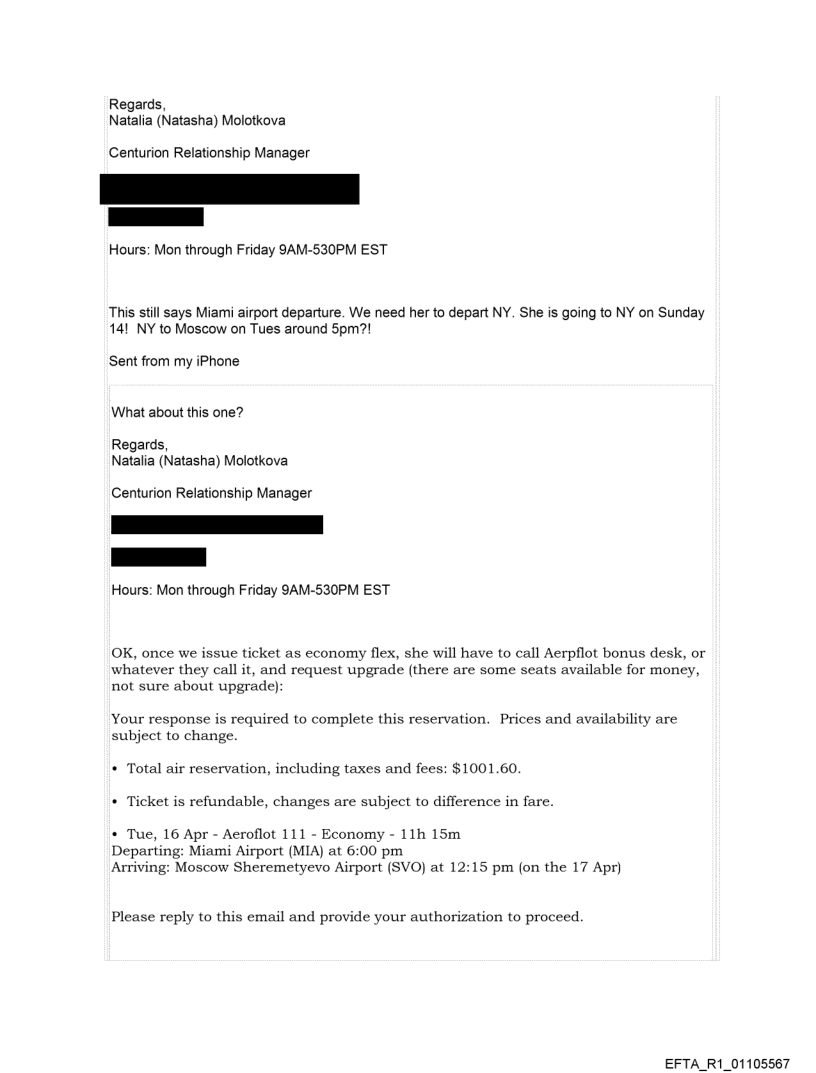 Regards,
Natalia (Natasha) Molotkova

Centurion Relationship Manager

Hours: Mon through Friday 9AM-530PM EST

This still says Miami airport departure. We need her to depart NY. She is going to NY on Sunday 14! NY to Moscow on Tues around 5pm?!

Sent from my iPhone

What about this one?

Regards,
Natalia (Natasha) Molotkova

Centurion Relationship Manager

Hours: Mon through Friday 9AM-530PM EST

OK, once we issue ticket as economy flex, she will have to call Aerpflot bonus desk, or whatever they call it, and request upgrade (there are some seats available for money, not sure about upgrade):

Your response is required to complete this reservation. Prices and availability are subject to change.

• Total air reservation, including taxes and fees: $1001.60.

• Ticket is refundable, changes are subject to difference in fare.

• Tue, 16 Apr - Aeroflot 111 - Economy - 11h 15m
Departing: Miami Airport (MIA) at 6:00 pm
Arriving: Moscow Sheremetyevo Airport (SVO) at 12:15 pm (on the 17 Apr)

Please reply to this email and provide your authorization to proceed.

EFTA_R1_01105567